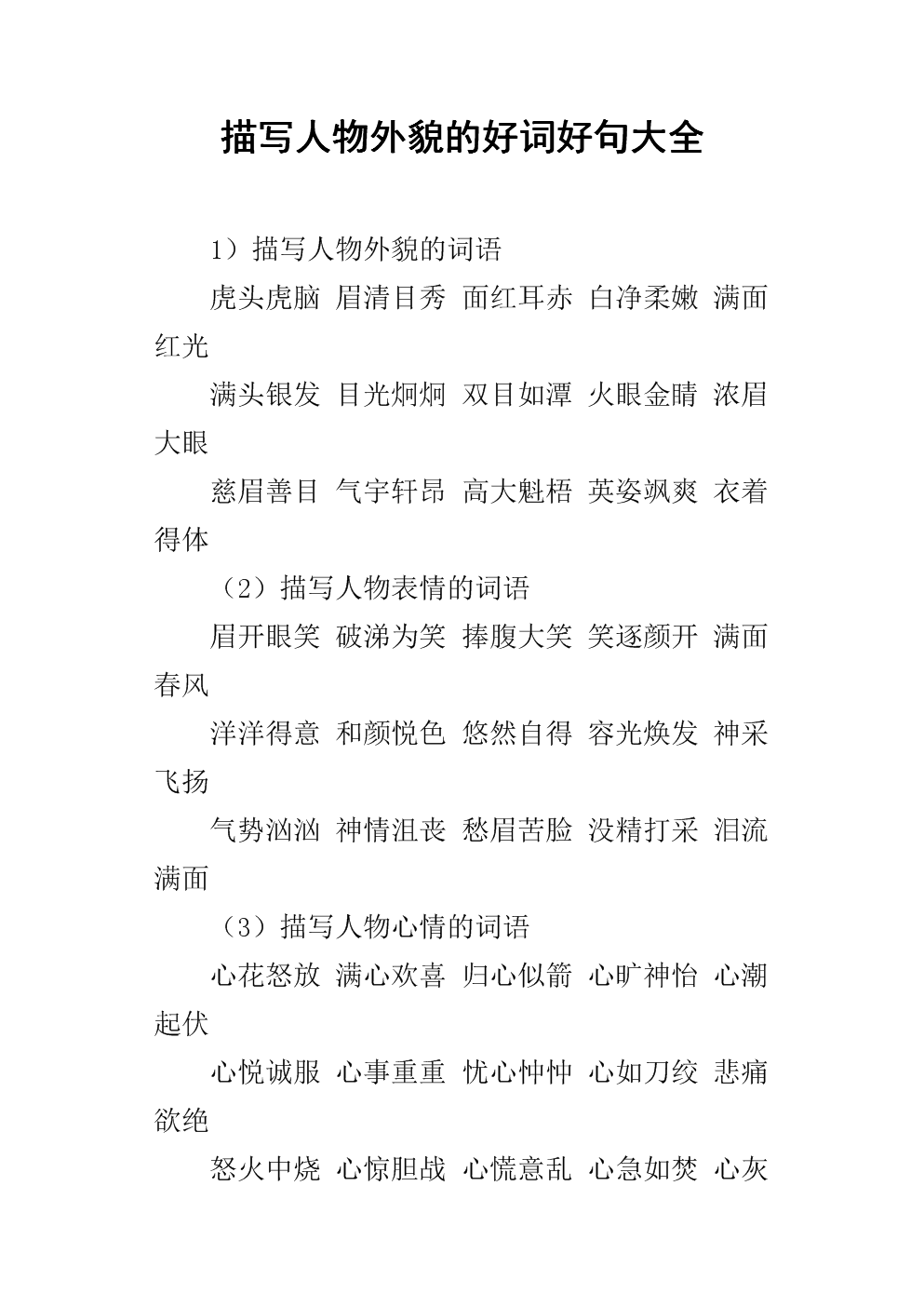 描写人物外貌的好词好句大全

1）描写人物外貌的词语

虎头虎脑 眉清目秀 面红耳赤 白净柔嫩 满面红光

满头银发 目光炯炯 双目如潭 火眼金睛 浓眉大眼

慈眉善目 气宇轩昂 高大魁梧 英姿飒爽 衣着得体

（2）描写人物表情的词语

眉开眼笑 破涕为笑 捧腹大笑 笑逐颜开 满面春风

洋洋得意 和颜悦色 悠然自得 容光焕发 神采飞扬

气势汹汹 神情沮丧 愁眉苦脸 没精打采 泪流满面

（3）描写人物心情的词语

心花怒放 满心欢喜 归心似箭 心旷神怡 心潮起伏

心悦诚服 心事重重 忧心忡忡 心如刀绞 悲痛欲绝

怒火中烧 心惊胆战 心慌意乱 心急如焚 心灰